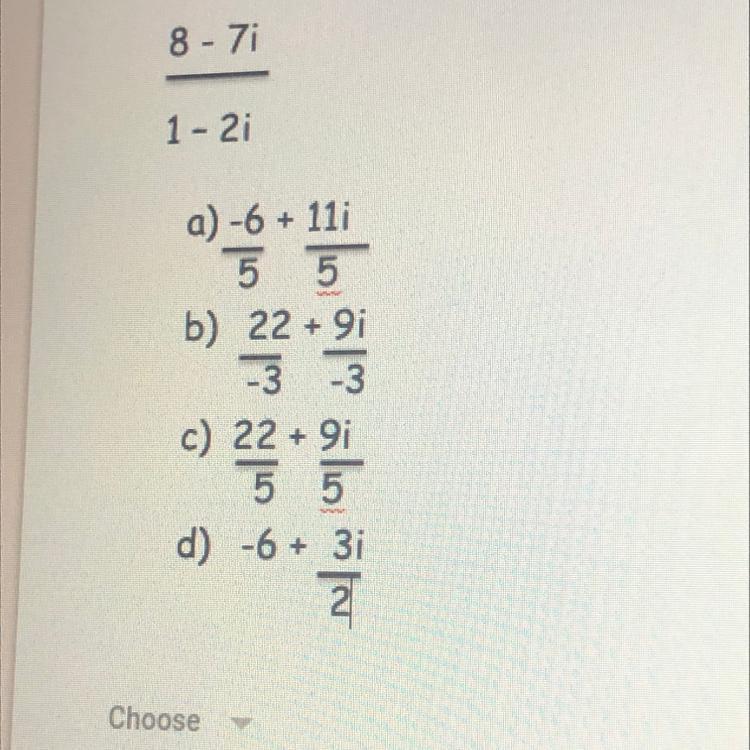 $\frac{8 - 7i}{1 - 2i}$

a) $\frac{-6}{5} + \frac{11i}{5}$

b) $\frac{22}{-3} + \frac{9i}{-3}$

c) $\frac{22}{5} + \frac{9i}{5}$

d) $-6 + \frac{3i}{2}$

Choose